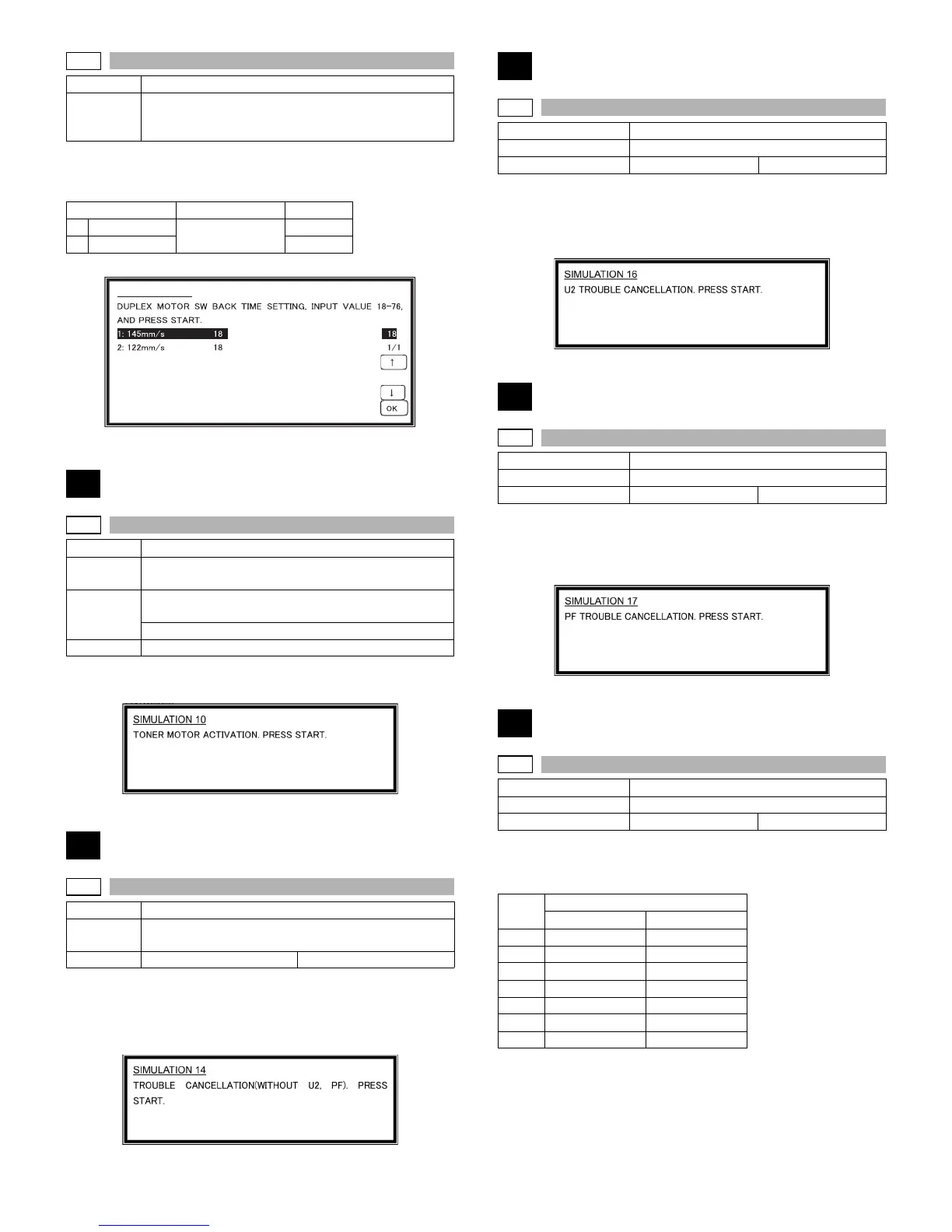 DUPLEX MOTOR SW BACK TIME SETTING. INPUT VALUE 18-76, AND PRESS START.

1: 145mm/s 18

2: 122mm/s 18

18

1/1

↑

↓

OK

SIMULATION 10

TONER MOTOR ACTIVATION. PRESS START.

SIMULATION 14

TROUBLE CANCELLATION(WITHOUT U2, PF). PRESS START.

SIMULATION 16

U2 TROUBLE CANCELLATION. PRESS START.

SIMULATION 17

PF TROUBLE CANCELLATION. PRESS START.